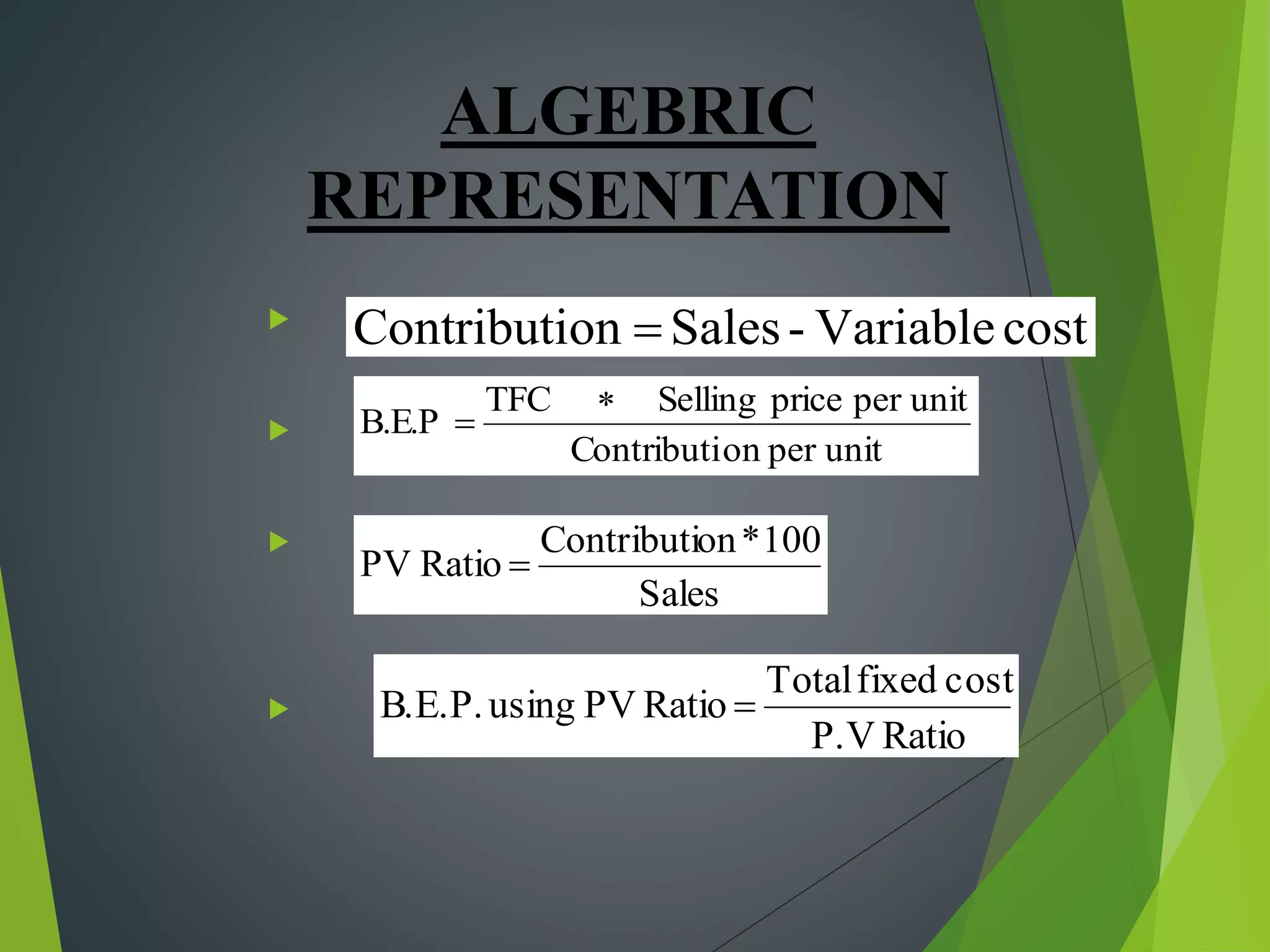 ALGEBRIC REPRESENTATION

$\text{Contribution} = \text{Sales - Variable cost}$

$\text{B.E.P} = \frac{\text{TFC} \quad * \quad \text{Selling price per unit}}{\text{Contribution per unit}}$

$\text{PV Ratio} = \frac{\text{Contribution} * 100}{\text{Sales}}$

$\text{B.E.P. using PV Ratio} = \frac{\text{Total fixed cost}}{\text{P.V Ratio}}$